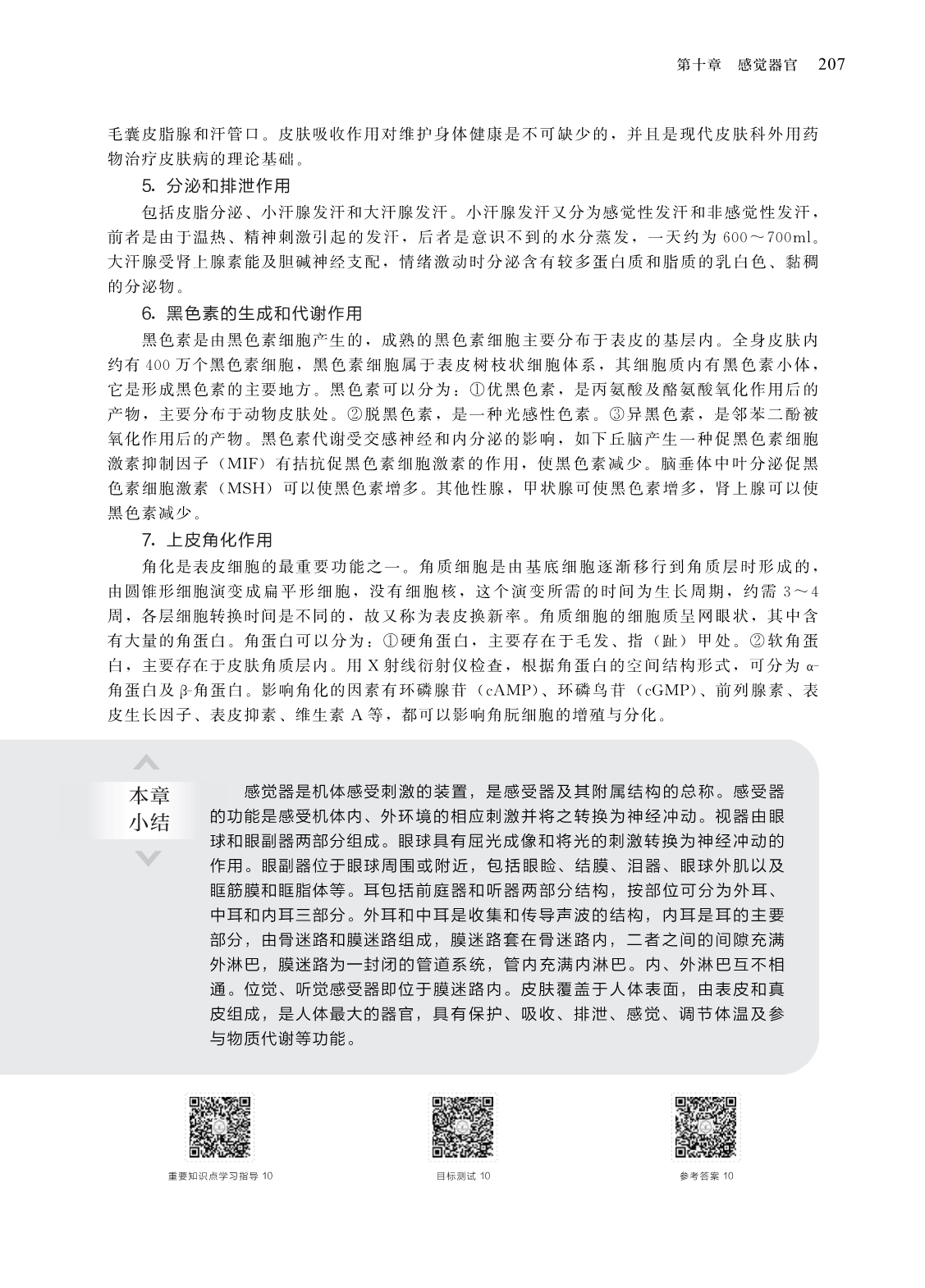 第十章　感觉器官　207

毛囊皮脂腺和汗管口。皮肤吸收作用对维护身体健康是不可缺少的，并且是现代皮肤科外用药物治疗皮肤病的理论基础。

5. 分泌和排泄作用

包括皮脂分泌、小汗腺发汗和大汗腺发汗。小汗腺发汗又分为感觉性发汗和非感觉性发汗，前者是由于温热、精神刺激引起的发汗，后者是意识不到的水分蒸发，一天约为 600～700ml。大汗腺受肾上腺素能及胆碱神经支配，情绪激动时分泌含有较多蛋白质和脂质的乳白色、黏稠的分泌物。

6. 黑色素的生成和代谢作用

黑色素是由黑色素细胞产生的，成熟的黑色素细胞主要分布于表皮的基层内。全身皮肤内约有 400 万个黑色素细胞，黑色素细胞属于表皮树枝状细胞体系，其细胞质内有黑色素小体，它是形成黑色素的主要地方。黑色素可以分为：①优黑色素，是丙氨酸及酪氨酸氧化作用后的产物，主要分布于动物皮肤处。②脱黑色素，是一种光感性色素。③异黑色素，是邻苯二酚被氧化作用后的产物。黑色素代谢受交感神经和内分泌的影响，如下丘脑产生一种促黑色素细胞激素抑制因子（MIF）有拮抗促黑色素细胞激素的作用，使黑色素减少。脑垂体中叶分泌促黑色素细胞激素（MSH）可以使黑色素增多。其他性腺，甲状腺可使黑色素增多，肾上腺可以使黑色素减少。

7. 上皮角化作用

角化是表皮细胞的最重要功能之一。角质细胞是由基底细胞逐渐移行到角质层时形成的，由圆锥形细胞演变成扁平形细胞，没有细胞核，这个演变所需的时间为生长周期，约需 3～4 周，各层细胞转换时间是不同的，故又称为表皮换新率。角质细胞的细胞质呈网眼状，其中含有大量的角蛋白。角蛋白可以分为：①硬角蛋白，主要存在于毛发、指（趾）甲处。②软角蛋白，主要存在于皮肤角质层内。用 X 射线衍射仪检查，根据角蛋白的空间结构形式，可分为 α-角蛋白及 β-角蛋白。影响角化的因素有环磷腺苷（cAMP）、环磷鸟苷（cGMP）、前列腺素、表皮生长因子、表皮抑素、维生素 A 等，都可以影响角朊细胞的增殖与分化。

本章小结

感觉器是机体感受刺激的装置，是感受器及其附属结构的总称。感受器的功能是感受机体内、外环境的相应刺激并将之转换为神经冲动。视器由眼球和眼副器两部分组成。眼球具有屈光成像和将光的刺激转换为神经冲动的作用。眼副器位于眼球周围或附近，包括眼睑、结膜、泪器、眼球外肌以及眶筋膜和眶脂体等。耳包括前庭器和听器两部分结构，按部位可分为外耳、中耳和内耳三部分。外耳和中耳是收集和传导声波的结构，内耳是耳的主要部分，由骨迷路和膜迷路组成，膜迷路套在骨迷路内，二者之间的间隙充满外淋巴，膜迷路为一封闭的管道系统，管内充满内淋巴。内、外淋巴互不相通。位觉、听觉感受器即位于膜迷路内。皮肤覆盖于人体表面，由表皮和真皮组成，是人体最大的器官，具有保护、吸收、排泄、感觉、调节体温及参与物质代谢等功能。

重要知识点学习指导 10

目标测试 10

参考答案 10